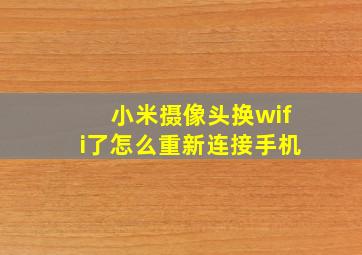 小米摄像头换wifi了怎么重新连接手机